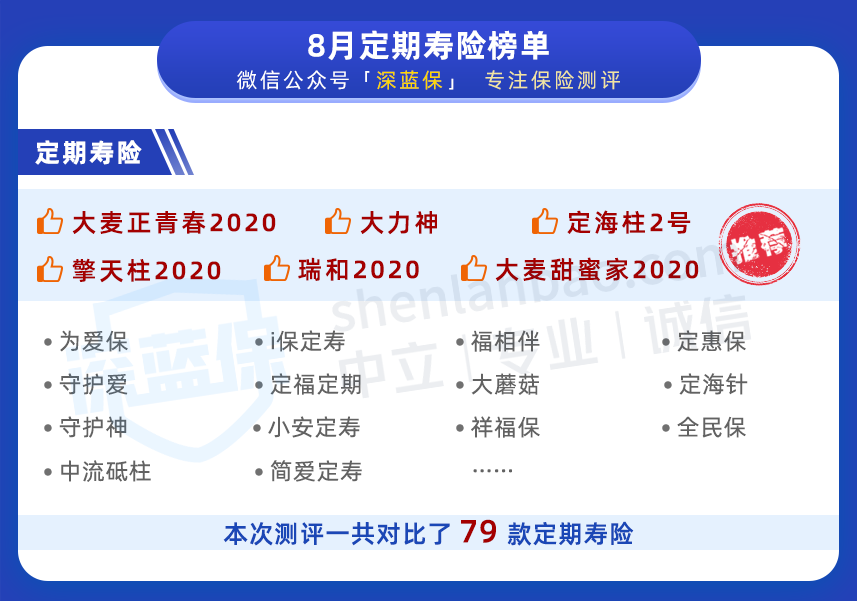 8月定期寿险榜单
微信公众号「深蓝保」 专注保险测评

定期寿险

大麦正青春2020 大力神 定海柱2号
擎天柱2020 瑞和2020 大麦甜蜜家2020

推荐

深蓝保
shenlanbao.com
中立 | 专业 | 诚信

• 为爱保
• 守护爱
• 守护神
• 中流砥柱
• i保定寿
• 定福定期
• 小安定寿
• 简爱定寿
• 福相伴
• 大蘑菇
• 祥福保
……
• 定惠保
• 定海针
• 全民保

本次测评一共对比了 79 款定期寿险